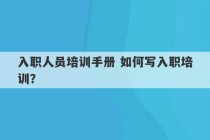 入职人员培训手册 如何写入职培训?